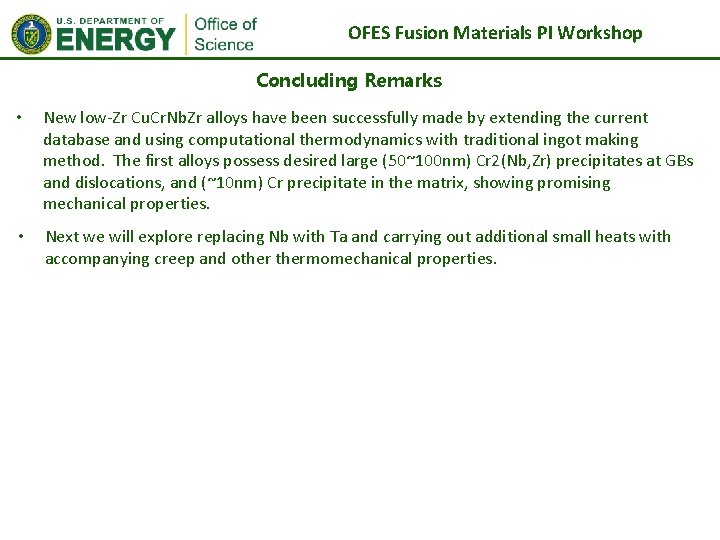 U.S. DEPARTMENT OF
ENERGY
Office of
Science

OFES Fusion Materials PI Workshop

Concluding Remarks

• New low-Zr CuCrNbZr alloys have been successfully made by extending the current database and using computational thermodynamics with traditional ingot making method. The first alloys possess desired large (50~100nm) Cr2(Nb,Zr) precipitates at GBs and dislocations, and (~10nm) Cr precipitate in the matrix, showing promising mechanical properties.

• Next we will explore replacing Nb with Ta and carrying out additional small heats with accompanying creep and other thermomechanical properties.